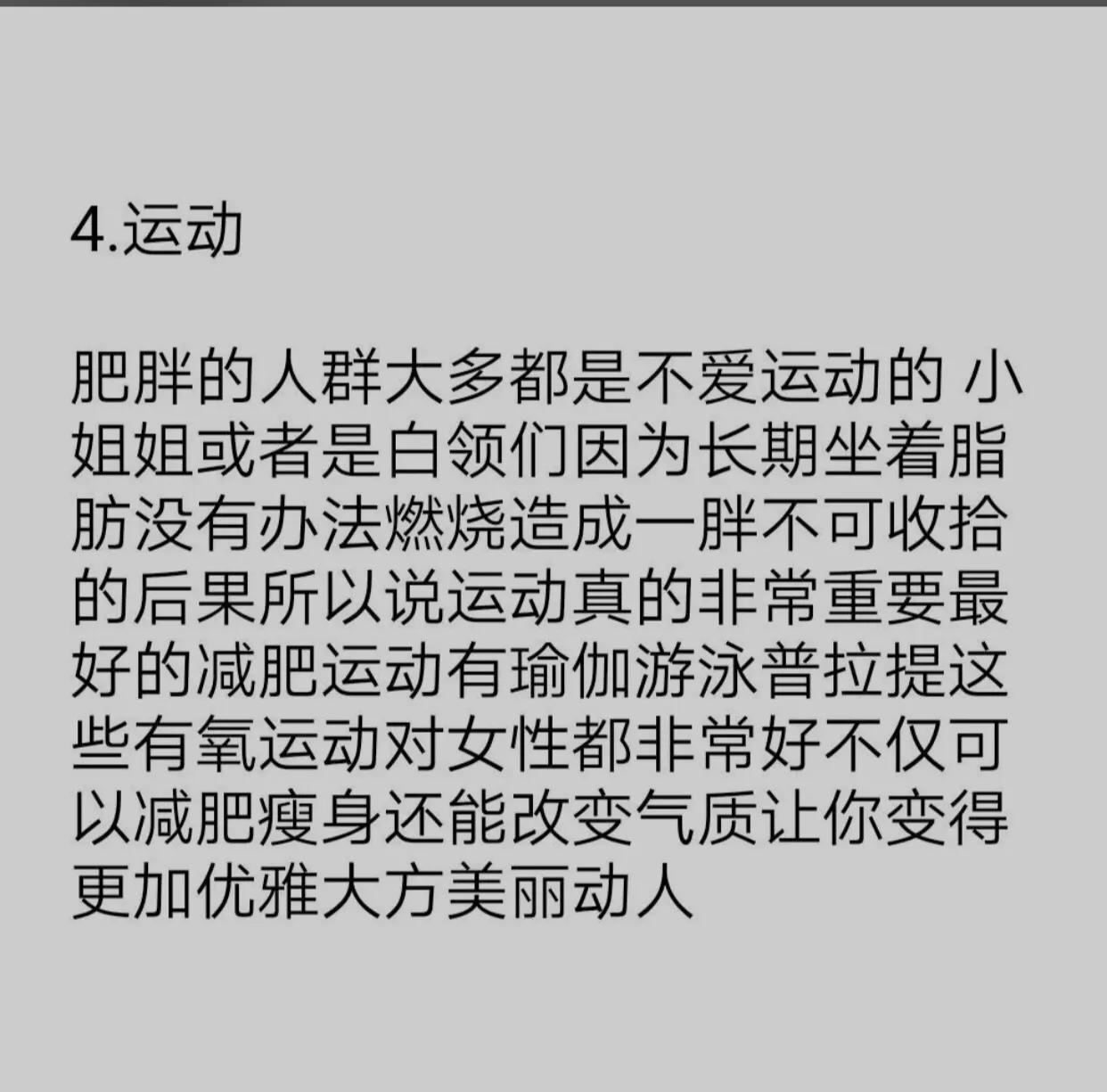 4.运动

肥胖的人群大多都是不爱运动的 小姐姐或者是白领们因为长期坐着脂肪没有办法燃烧造成一胖不可收拾的后果所以说运动真的非常重要最好的减肥运动有瑜伽游泳普拉提这些有氧运动对女性都非常好不仅可以减肥瘦身还能改变气质让你变得更加优雅大方美丽动人